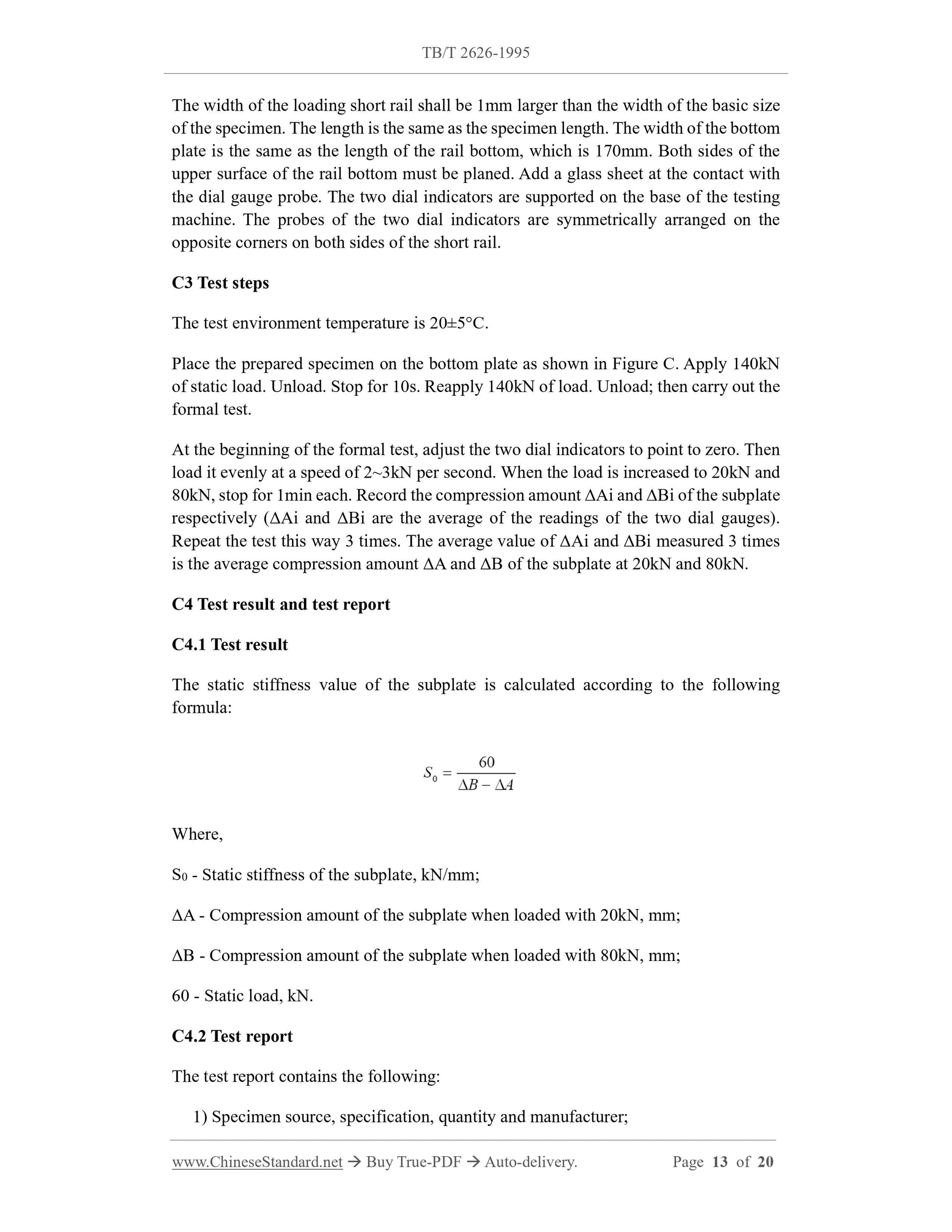 TB/T 2626-1995

The width of the loading short rail shall be 1mm larger than the width of the basic size of the specimen. The length is the same as the specimen length. The width of the bottom plate is the same as the length of the rail bottom, which is 170mm. Both sides of the upper surface of the rail bottom must be planed. Add a glass sheet at the contact with the dial gauge probe. The two dial indicators are supported on the base of the testing machine. The probes of the two dial indicators are symmetrically arranged on the opposite corners on both sides of the short rail.

C3 Test steps

The test environment temperature is 20±5°C.

Place the prepared specimen on the bottom plate as shown in Figure C. Apply 140kN of static load. Unload. Stop for 10s. Reapply 140kN of load. Unload; then carry out the formal test.

At the beginning of the formal test, adjust the two dial indicators to point to zero. Then load it evenly at a speed of 2~3kN per second. When the load is increased to 20kN and 80kN, stop for 1min each. Record the compression amount ΔAi and ΔBi of the subplate respectively (ΔAi and ΔBi are the average of the readings of the two dial gauges). Repeat the test this way 3 times. The average value of ΔAi and ΔBi measured 3 times is the average compression amount ΔA and ΔB of the subplate at 20kN and 80kN.

C4 Test result and test report

C4.1 Test result

The static stiffness value of the subplate is calculated according to the following formula:

$S_0 = \frac{60}{\Delta B - \Delta A}$

Where,

S0 - Static stiffness of the subplate, kN/mm;

ΔA - Compression amount of the subplate when loaded with 20kN, mm;

ΔB - Compression amount of the subplate when loaded with 80kN, mm;

60 - Static load, kN.

C4.2 Test report

The test report contains the following:

1) Specimen source, specification, quantity and manufacturer;

www.ChineseStandard.net → Buy True-PDF → Auto-delivery. Page 13 of 20